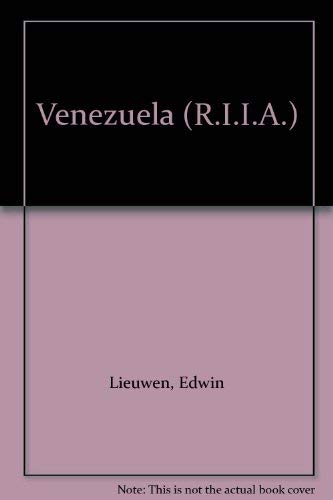 Venezuela (R.I.I.A.)

Lieuwen, Edwin

Note: This is not the actual book cover